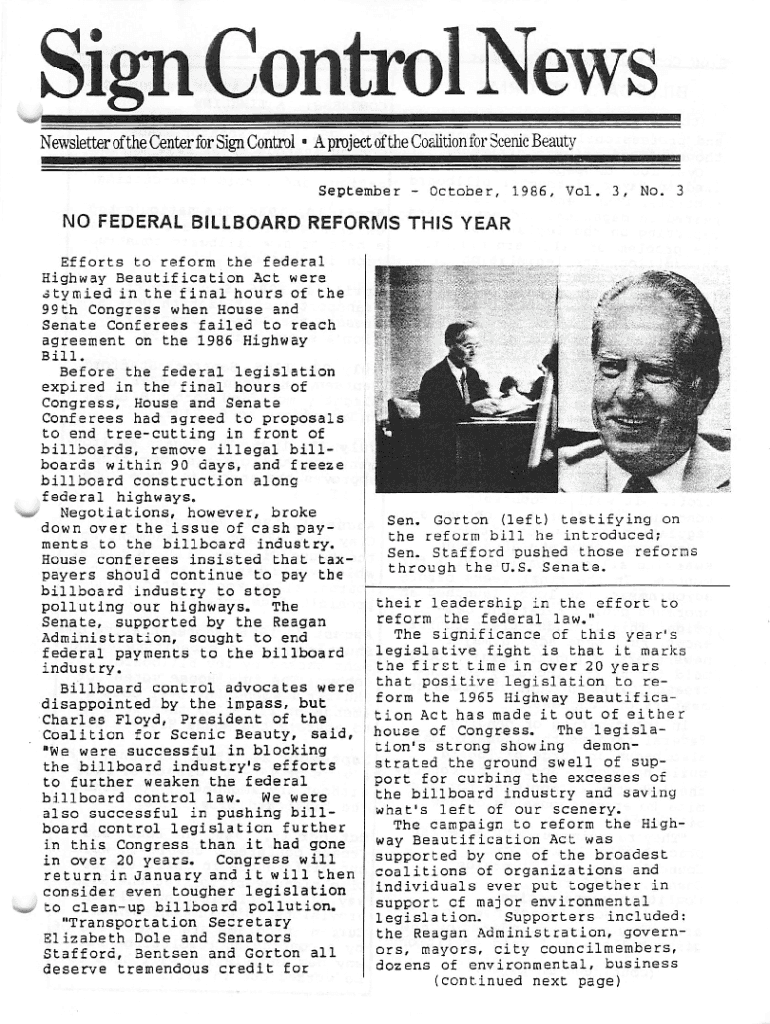 Sign Control News

Newsletter of the Center for Sign Control • A project of the Coalition for Scenic Beauty

September - October, 1986, Vol. 3, No. 3

NO FEDERAL BILLBOARD REFORMS THIS YEAR

Efforts to reform the federal Highway Beautification Act were stymied in the final hours of the 99th Congress when House and Senate Conferees failed to reach agreement on the 1986 Highway Bill.

Before the federal legislation expired in the final hours of Congress, House and Senate Conferees had agreed to proposals to end tree-cutting in front of billboards, remove illegal billboards within 90 days, and freeze billboard construction along federal highways.

Negotiations, however, broke down over the issue of cash payments to the billboard industry. House conferees insisted that taxpayers should continue to pay the billboard industry to stop polluting our highways. The Senate, supported by the Reagan Administration, sought to end federal payments to the billboard industry.

Billboard control advocates were disappointed by the impass, but Charles Floyd, President of the Coalition for Scenic Beauty, said, "We were successful in blocking the billboard industry's efforts to further weaken the federal billboard control law. We were also successful in pushing billboard control legislation further in this Congress than it had gone in over 20 years. Congress will return in January and it will then consider even tougher legislation to clean-up billboard pollution.

"Transportation Secretary Elizabeth Dole and Senators Stafford, Bentsen and Gorton all deserve tremendous credit for

Sen. Gorton (left) testifying on the reform bill he introduced; Sen. Stafford pushed those reforms through the U.S. Senate.

their leadership in the effort to reform the federal law."

The significance of this year's legislative fight is that it marks the first time in over 20 years that positive legislation to reform the 1965 Highway Beautification Act has made it out of either house of Congress. The legislation's strong showing demonstrated the ground swell of support for curbing the excesses of the billboard industry and saving what's left of our scenery.

The campaign to reform the Highway Beautification Act was supported by one of the broadest coalitions of organizations and individuals ever put together in support of major environmental legislation. Supporters included: the Reagan Administration, governors, mayors, city councilmembers, dozens of environmental, business

(continued next page)